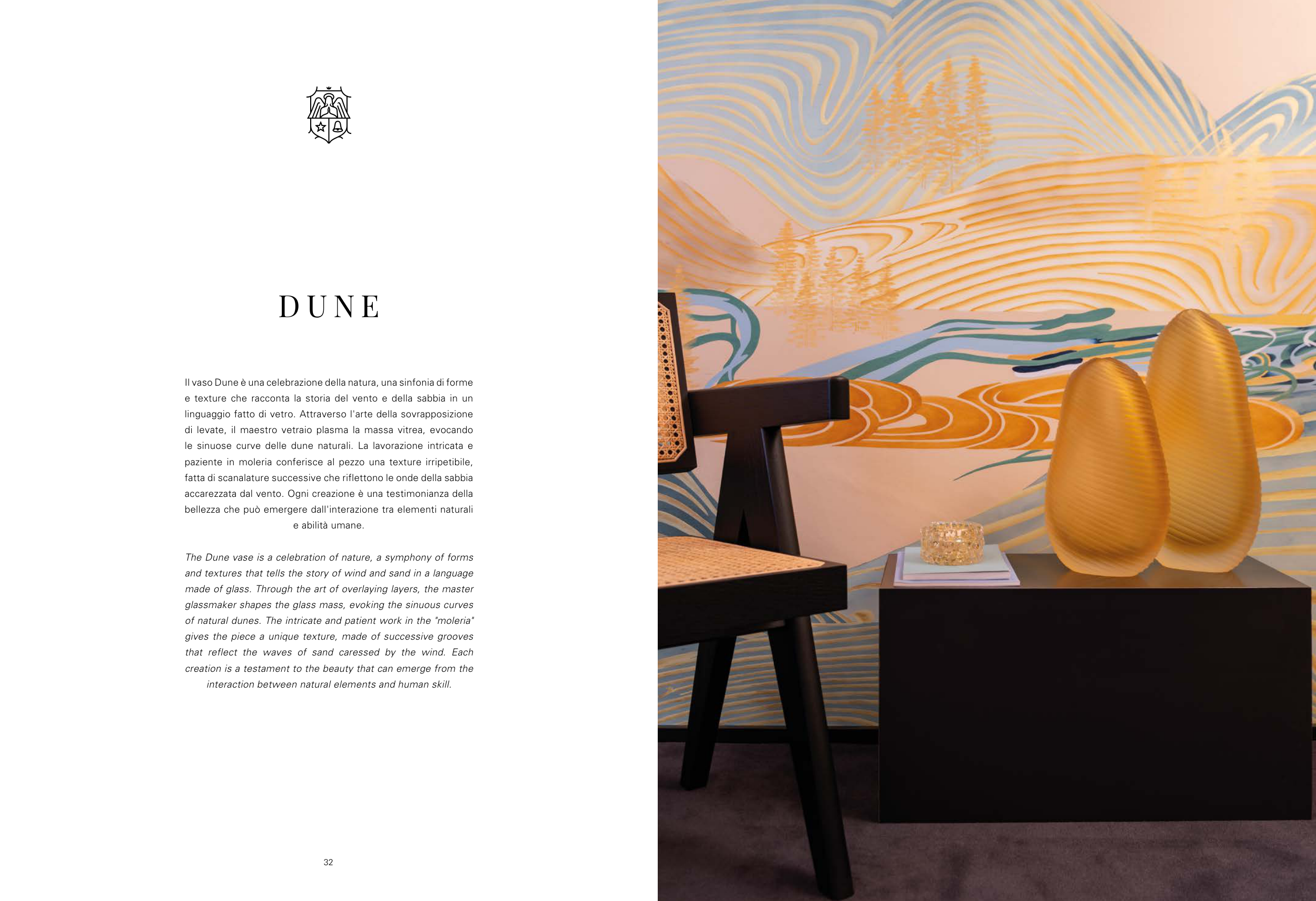 DUNE

Il vaso Dune è una celebrazione della natura, una sinfonia di forme e texture che racconta la storia del vento e della sabbia in un linguaggio fatto di vetro. Attraverso l'arte della sovrapposizione di levate, il maestro vetraio plasma la massa vitrea, evocando le sinuose curve delle dune naturali. La lavorazione intricata e paziente in moleria conferisce al pezzo una texture irripetibile, fatta di scanalature successive che riflettono le onde della sabbia accarezzata dal vento. Ogni creazione è una testimonianza della bellezza che può emergere dall'interazione tra elementi naturali e abilità umane.

The Dune vase is a celebration of nature, a symphony of forms and textures that tells the story of wind and sand in a language made of glass. Through the art of overlaying layers, the master glassmaker shapes the glass mass, evoking the sinuous curves of natural dunes. The intricate and patient work in the "moleria" gives the piece a unique texture, made of successive grooves that reflect the waves of sand caressed by the wind. Each creation is a testament to the beauty that can emerge from the interaction between natural elements and human skill.

32